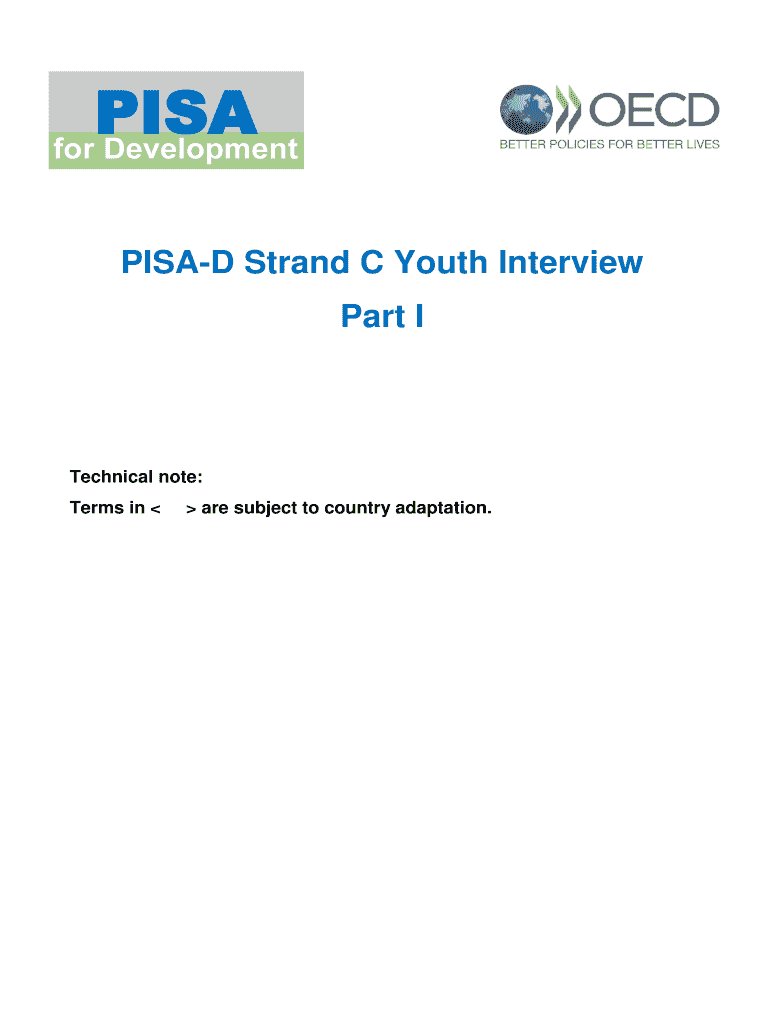 PISA
for Development

OECD
BETTER POLICIES FOR BETTER LIVES

PISA-D Strand C Youth Interview

Part I

Technical note:
Terms in < > are subject to country adaptation.